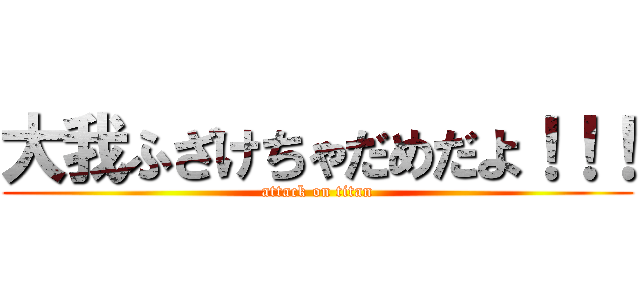 大我ふざけちゃだめだよ！！！

attack on titan